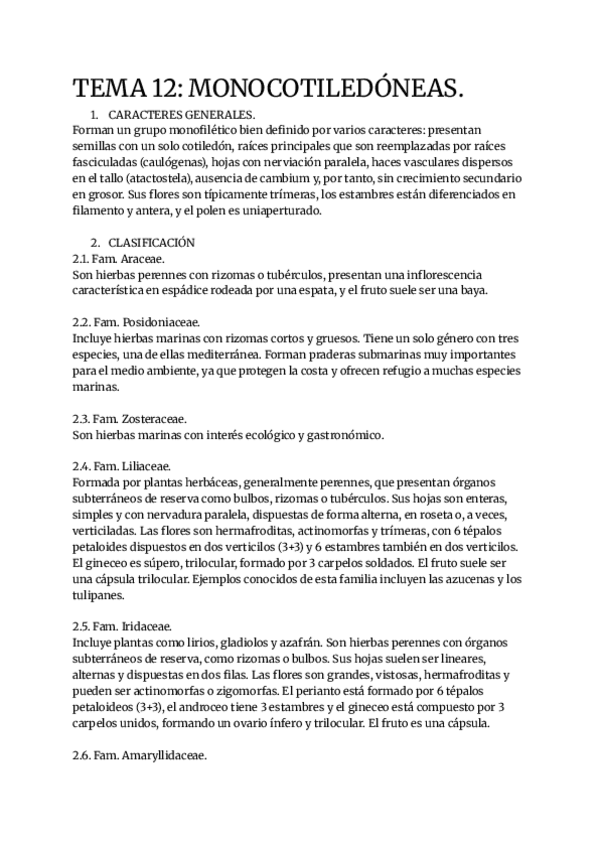 TEMA 12: MONOCOTILEDÓNEAS.

1. CARACTERES GENERALES.

Forman un grupo monofilético bien definido por varios caracteres: presentan semillas con un solo cotiledón, raíces principales que son reemplazadas por raíces fasciculadas (caulógenas), hojas con nerviación paralela, haces vasculares dispersos en el tallo (atactostela), ausencia de cambium y, por tanto, sin crecimiento secundario en grosor. Sus flores son típicamente trímeras, los estambres están diferenciados en filamento y antera, y el polen es uniaperturado.

2. CLASIFICACIÓN

2.1. Fam. Araceae.

Son hierbas perennes con rizomas o tubérculos, presentan una inflorescencia característica en espádice rodeada por una espata, y el fruto suele ser una baya.

2.2. Fam. Posidoniaceae.

Incluye hierbas marinas con rizomas cortos y gruesos. Tiene un solo género con tres especies, una de ellas mediterránea. Forman praderas submarinas muy importantes para el medio ambiente, ya que protegen la costa y ofrecen refugio a muchas especies marinas.

2.3. Fam. Zosteraceae.

Son hierbas marinas con interés ecológico y gastronómico.

2.4. Fam. Liliaceae.

Formada por plantas herbáceas, generalmente perennes, que presentan órganos subterráneos de reserva como bulbos, rizomas o tubérculos. Sus hojas son enteras, simples y con nervadura paralela, dispuestas de forma alterna, en roseta o, a veces, verticiladas. Las flores son hermafroditas, actinomorfas y trímeras, con 6 tépalos petaloides dispuestos en dos verticilos (3+3) y 6 estambres también en dos verticilos. El gineceo es súpero, trilocular, formado por 3 carpelos soldados. El fruto suele ser una cápsula trilocular. Ejemplos conocidos de esta familia incluyen las azucenas y los tulipanes.

2.5. Fam. Iridaceae.

Incluye plantas como lirios, gladiolos y azafrán. Son hierbas perennes con órganos subterráneos de reserva, como rizomas o bulbos. Sus hojas suelen ser lineares, alternas y dispuestas en dos filas. Las flores son grandes, vistosas, hermafroditas y pueden ser actinomorfas o zigomorfas. El perianto está formado por 6 tépalos petaloideos (3+3), el androceo tiene 3 estambres y el gineceo está compuesto por 3 carpelos unidos, formando un ovario ínfero y trilocular. El fruto es una cápsula.

2.6. Fam. Amaryllidaceae.